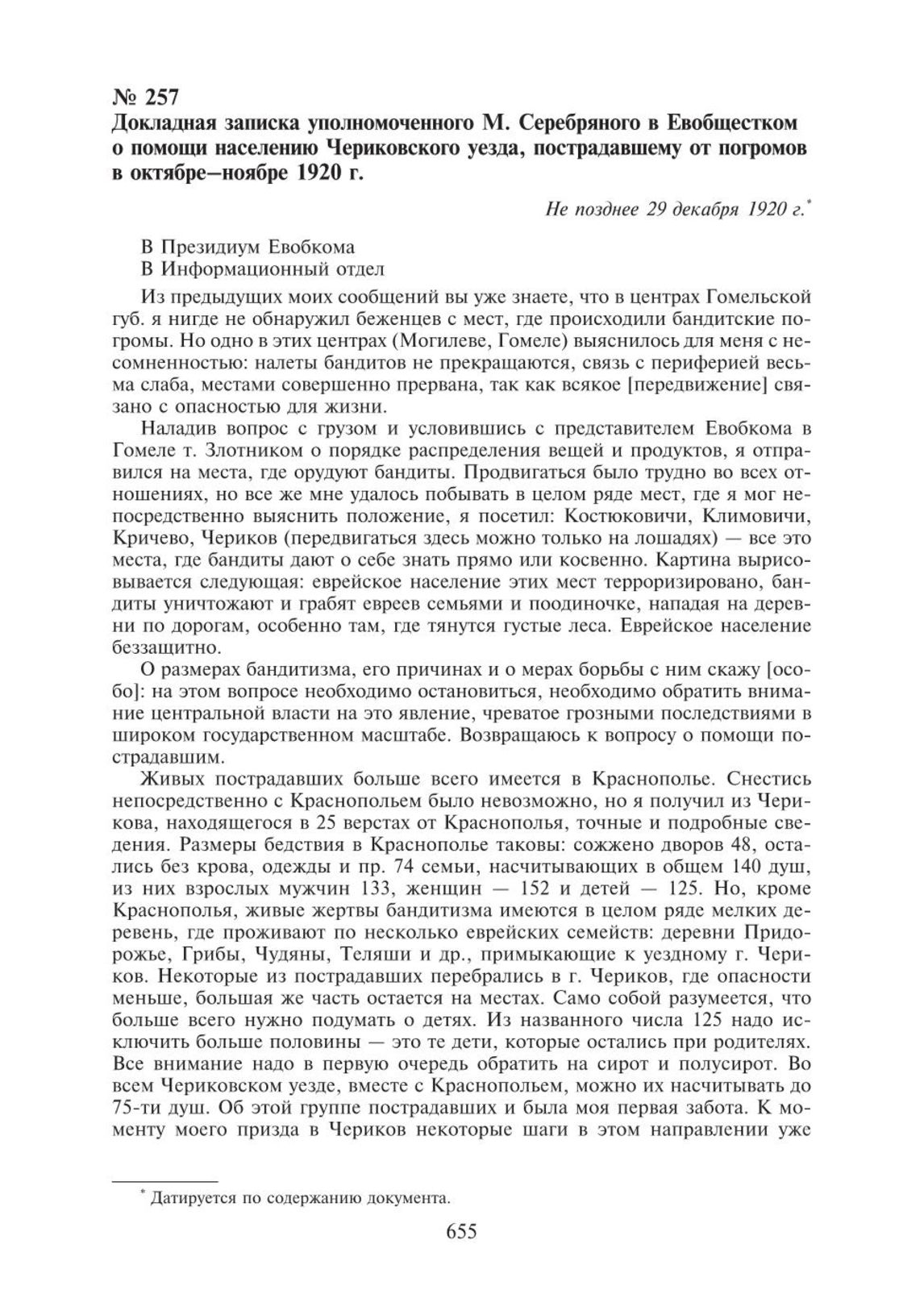 № 257
Докладная записка уполномоченного М. Серебряного в Евобщестком о помощи населению Чериковского уезда, пострадавшему от погромов в октябре–ноябре 1920 г.

Не позднее 29 декабря 1920 г.*

В Президиум Евобкома
В Информационный отдел

Из предыдущих моих сообщений вы уже знаете, что в центрах Гомельской губ. я нигде не обнаружил беженцев с мест, где происходили бандитские погромы. Но одно в этих центрах (Могилеве, Гомеле) выяснилось для меня с несомненностью: налеты бандитов не прекращаются, связь с периферией весьма слаба, местами совершенно прервана, так как всякое [передвижение] связано с опасностью для жизни.

Наладив вопрос с грузом и условившись с представителем Евобкома в Гомеле т. Злотником о порядке распределения вещей и продуктов, я отправился на места, где орудуют бандиты. Продвигаться было трудно во всех отношениях, но все же мне удалось побывать в целом ряде мест, где я мог непосредственно выяснить положение, я посетил: Костюковичи, Климовичи, Кричево, Чериков (передвигаться здесь можно только на лошадях) — все это места, где бандиты дают о себе знать прямо или косвенно. Картина вырисовывается следующая: еврейское население этих мест терроризировано, бандиты уничтожают и грабят евреев семьями и поодиночке, нападая на деревни по дорогам, особенно там, где тянутся густые леса. Еврейское население беззащитно.

О размерах бандитизма, его причинах и о мерах борьбы с ним скажу [особо]: на этом вопросе необходимо остановиться, необходимо обратить внимание центральной власти на это явление, чреватое грозными последствиями в широком государственном масштабе. Возвращаюсь к вопросу о помощи пострадавшим.

Живых пострадавших больше всего имеется в Краснополье. Снестись непосредственно с Краснопольем было невозможно, но я получил из Черикова, находящегося в 25 верстах от Краснополья, точные и подробные сведения. Размеры бедствия в Краснополье таковы: сожжено дворов 48, остались без крова, одежды и пр. 74 семьи, насчитывающих в общем 140 душ, из них взрослых мужчин 133, женщин — 152 и детей — 125. Но, кроме Краснополья, живые жертвы бандитизма имеются в целом ряде мелких деревень, где проживают по несколько еврейских семейств: деревни Придорожье, Грибы, Чудяны, Теляши и др., примыкающие к уездному г. Чериков. Некоторые из пострадавших перебрались в г. Чериков, где опасности меньше, большая же часть остается на местах. Само собой разумеется, что больше всего нужно подумать о детях. Из названного числа 125 надо исключить больше половины — это те дети, которые остались при родителях. Все внимание надо в первую очередь обратить на сирот и полусирот. Во всем Чериковском уезде, вместе с Краснопольем, можно их насчитывать до 75-ти душ. Об этой группе пострадавших и была моя первая забота. К моменту моего призда в Чериков некоторые шаги в этом направлении уже

* Датируется по содержанию документа.

655